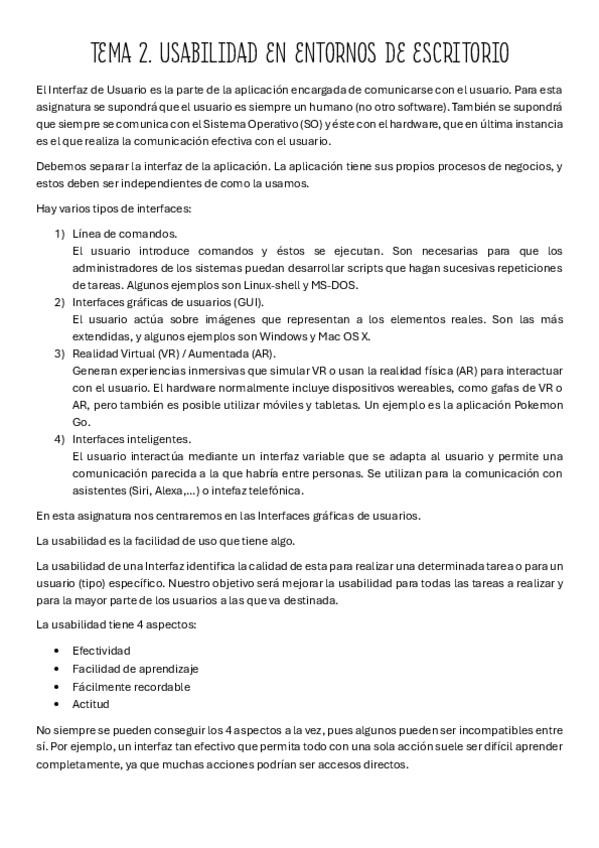 TEMA 2. USABILIDAD EN ENTORNOS DE ESCRITORIO

El Interfaz de Usuario es la parte de la aplicación encargada de comunicarse con el usuario. Para esta asignatura se supondrá que el usuario es siempre un humano (no otro software). También se supondrá que siempre se comunica con el Sistema Operativo (SO) y éste con el hardware, que en última instancia es el que realiza la comunicación efectiva con el usuario.

Debemos separar la interfaz de la aplicación. La aplicación tiene sus propios procesos de negocios, y estos deben ser independientes de como la usamos.

Hay varios tipos de interfaces:

1) Línea de comandos.
El usuario introduce comandos y éstos se ejecutan. Son necesarias para que los administradores de los sistemas puedan desarrollar scripts que hagan sucesivas repeticiones de tareas. Algunos ejemplos son Linux-shell y MS-DOS.
2) Interfaces gráficas de usuarios (GUI).
El usuario actúa sobre imágenes que representan a los elementos reales. Son las más extendidas, y algunos ejemplos son Windows y Mac OS X.
3) Realidad Virtual (VR) / Aumentada (AR).
Generan experiencias inmersivas que simular VR o usan la realidad física (AR) para interactuar con el usuario. El hardware normalmente incluye dispositivos wereables, como gafas de VR o AR, pero también es posible utilizar móviles y tabletas. Un ejemplo es la aplicación Pokemon Go.
4) Interfaces inteligentes.
El usuario interactúa mediante un interfaz variable que se adapta al usuario y permite una comunicación parecida a la que habría entre personas. Se utilizan para la comunicación con asistentes (Siri, Alexa,...) o intefaz telefónica.

En esta asignatura nos centraremos en las Interfaces gráficas de usuarios.

La usabilidad es la facilidad de uso que tiene algo.

La usabilidad de una Interfaz identifica la calidad de esta para realizar una determinada tarea o para un usuario (tipo) específico. Nuestro objetivo será mejorar la usabilidad para todas las tareas a realizar y para la mayor parte de los usuarios a las que va destinada.

La usabilidad tiene 4 aspectos:

• Efectividad
• Facilidad de aprendizaje
• Fácilmente recordable
• Actitud

No siempre se pueden conseguir los 4 aspectos a la vez, pues algunos pueden ser incompatibles entre sí. Por ejemplo, un interfaz tan efectivo que permita todo con una sola acción suele ser difícil aprender completamente, ya que muchas acciones podrían ser accesos directos.